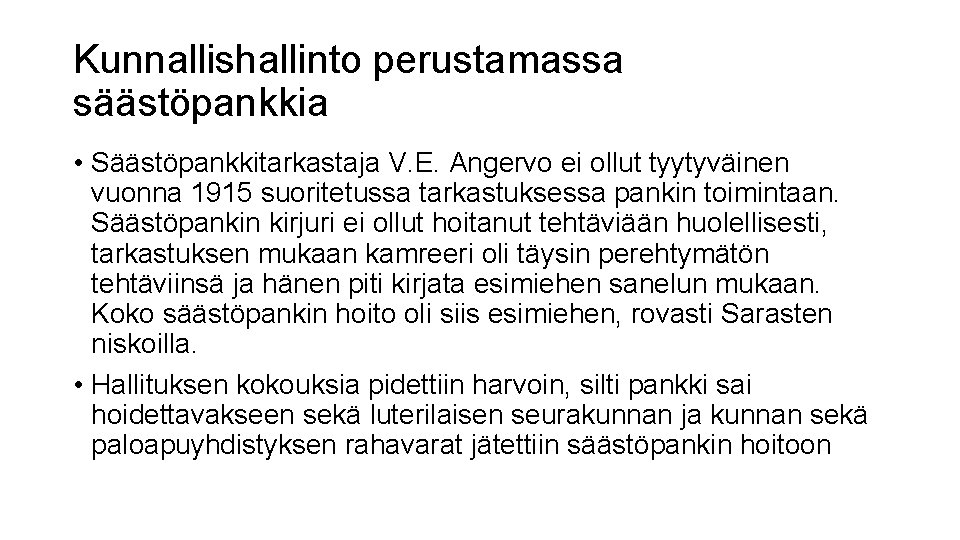 Kunnallishallinto perustamassa säästöpankkia

• Säästöpankkitarkastaja V.E. Angervo ei ollut tyytyväinen vuonna 1915 suoritetussa tarkastuksessa pankin toimintaan. Säästöpankin kirjuri ei ollut hoitanut tehtäviään huolellisesti, tarkastuksen mukaan kamreeri oli täysin perehtymätön tehtäviinsä ja hänen piti kirjata esimiehen sanelun mukaan. Koko säästöpankin hoito oli siis esimiehen, rovasti Sarasten niskoilla.
• Hallituksen kokouksia pidettiin harvoin, silti pankki sai hoidettavakseen sekä luterilaisen seurakunnan ja kunnan sekä paloapuyhdistyksen rahavarat jätettiin säästöpankin hoitoon